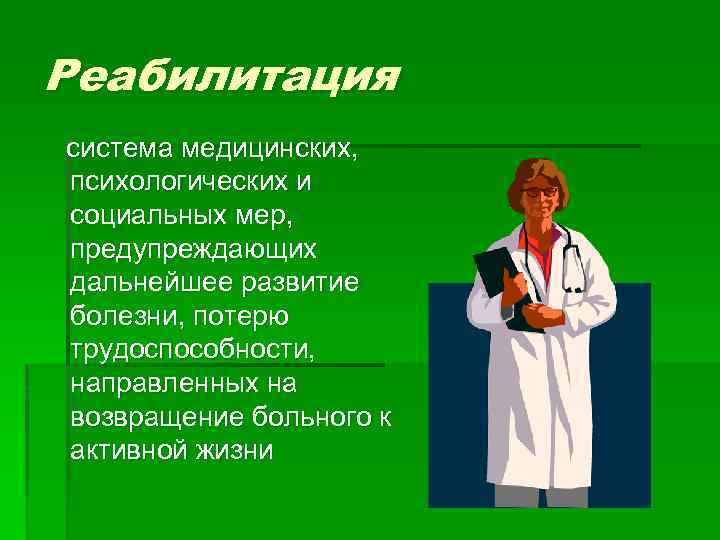 Реабилитация

система медицинских, психологических и социальных мер, предупреждающих дальнейшее развитие болезни, потерю трудоспособности, направленных на возвращение больного к активной жизни